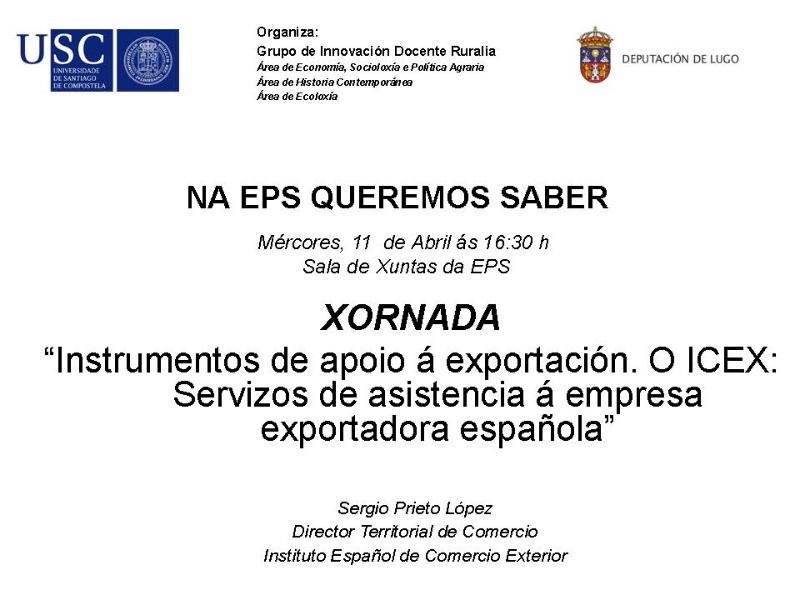 USC
UNIVERSIDADE DE SANTIAGO DE COMPOSTELA

Organiza:
Grupo de Innovación Docente Ruralia
Área de Economía, Socioloxía e Política Agraria
Área de Historia Contemporánea
Área de Ecoloxía

DEPUTACIÓN DE LUGO

NA EPS QUEREMOS SABER

Mércores, 11 de Abril ás 16:30 h
Sala de Xuntas da EPS

XORNADA

"Instrumentos de apoio á exportación. O ICEX: Servizos de asistencia á empresa exportadora española"

Sergio Prieto López
Director Territorial de Comercio
Instituto Español de Comercio Exterior